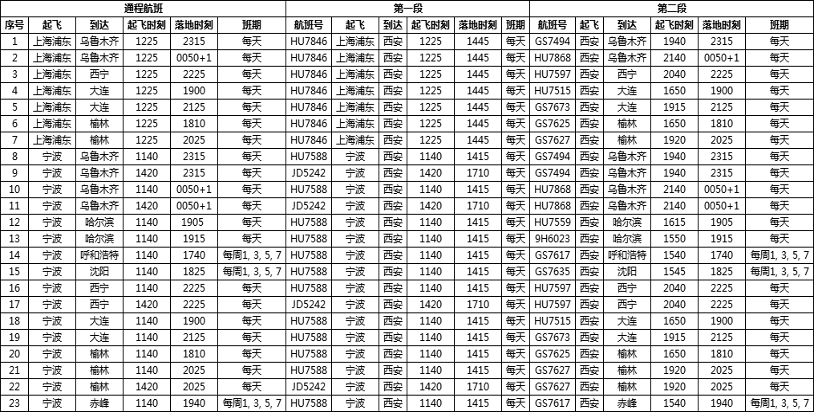 | 通程航班 | | | | | | 第一段 | | | | | | 第二段 | | | | | |
|---|---|---|---|---|---|---|---|---|---|---|---|---|---|---|---|---|---|
| 序号 | 起飞 | 到达 | 起飞时刻 | 落地时刻 | 班期 | 航班号 | 起飞 | 到达 | 起飞时刻 | 落地时刻 | 班期 | 航班号 | 起飞 | 到达 | 起飞时刻 | 落地时刻 | 班期 |
| 1 | 上海浦东 | 乌鲁木齐 | 1225 | 2315 | 每天 | HU7846 | 上海浦东 | 西安 | 1225 | 1445 | 每天 | GS7494 | 西安 | 乌鲁木齐 | 1940 | 2315 | 每天 |
| 2 | 上海浦东 | 乌鲁木齐 | 1225 | 0050+1 | 每天 | HU7846 | 上海浦东 | 西安 | 1225 | 1445 | 每天 | HU7868 | 西安 | 乌鲁木齐 | 2140 | 0050+1 | 每天 |
| 3 | 上海浦东 | 西宁 | 1225 | 2225 | 每天 | HU7846 | 上海浦东 | 西安 | 1225 | 1445 | 每天 | HU7597 | 西安 | 西宁 | 2040 | 2225 | 每天 |
| 4 | 上海浦东 | 大连 | 1225 | 1900 | 每天 | HU7846 | 上海浦东 | 西安 | 1225 | 1445 | 每天 | HU7515 | 西安 | 大连 | 1650 | 1900 | 每天 |
| 5 | 上海浦东 | 大连 | 1225 | 2125 | 每天 | HU7846 | 上海浦东 | 西安 | 1225 | 1445 | 每天 | GS7673 | 西安 | 大连 | 1915 | 2125 | 每天 |
| 6 | 上海浦东 | 榆林 | 1225 | 1810 | 每天 | HU7846 | 上海浦东 | 西安 | 1225 | 1445 | 每天 | GS7625 | 西安 | 榆林 | 1650 | 1810 | 每天 |
| 7 | 上海浦东 | 榆林 | 1225 | 2025 | 每天 | HU7846 | 上海浦东 | 西安 | 1225 | 1445 | 每天 | GS7627 | 西安 | 榆林 | 1920 | 2025 | 每天 |
| 8 | 宁波 | 乌鲁木齐 | 1140 | 2315 | 每天 | HU7588 | 宁波 | 西安 | 1140 | 1415 | 每天 | GS7494 | 西安 | 乌鲁木齐 | 1940 | 2315 | 每天 |
| 9 | 宁波 | 乌鲁木齐 | 1420 | 2315 | 每天 | JD5242 | 宁波 | 西安 | 1420 | 1710 | 每天 | GS7494 | 西安 | 乌鲁木齐 | 1940 | 2315 | 每天 |
| 10 | 宁波 | 乌鲁木齐 | 1140 | 0050+1 | 每天 | HU7588 | 宁波 | 西安 | 1140 | 1415 | 每天 | HU7868 | 西安 | 乌鲁木齐 | 2140 | 0050+1 | 每天 |
| 11 | 宁波 | 乌鲁木齐 | 1420 | 0050+1 | 每天 | JD5242 | 宁波 | 西安 | 1420 | 1710 | 每天 | HU7868 | 西安 | 乌鲁木齐 | 2140 | 0050+1 | 每天 |
| 12 | 宁波 | 哈尔滨 | 1140 | 1905 | 每天 | HU7588 | 宁波 | 西安 | 1140 | 1415 | 每天 | HU7559 | 西安 | 哈尔滨 | 1615 | 1905 | 每天 |
| 13 | 宁波 | 哈尔滨 | 1140 | 1915 | 每天 | HU7588 | 宁波 | 西安 | 1140 | 1415 | 每天 | 9H6023 | 西安 | 哈尔滨 | 1550 | 1915 | 每天 |
| 14 | 宁波 | 呼和浩特 | 1140 | 1740 | 每周1, 3, 5, 7 | HU7588 | 宁波 | 西安 | 1140 | 1415 | 每天 | GS7617 | 西安 | 呼和浩特 | 1540 | 1740 | 每周1, 3, 5, 7 |
| 15 | 宁波 | 沈阳 | 1140 | 1825 | 每周1, 3, 5, 7 | HU7588 | 宁波 | 西安 | 1140 | 1415 | 每天 | GS7635 | 西安 | 沈阳 | 1545 | 1825 | 每周1, 3, 5, 7 |
| 16 | 宁波 | 西宁 | 1140 | 2225 | 每天 | HU7588 | 宁波 | 西安 | 1140 | 1415 | 每天 | HU7597 | 西安 | 西宁 | 2040 | 2225 | 每天 |
| 17 | 宁波 | 西宁 | 1420 | 2225 | 每天 | JD5242 | 宁波 | 西安 | 1420 | 1710 | 每天 | HU7597 | 西安 | 西宁 | 2040 | 2225 | 每天 |
| 18 | 宁波 | 大连 | 1140 | 1900 | 每天 | HU7588 | 宁波 | 西安 | 1140 | 1415 | 每天 | HU7515 | 西安 | 大连 | 1650 | 1900 | 每天 |
| 19 | 宁波 | 大连 | 1140 | 2125 | 每天 | HU7588 | 宁波 | 西安 | 1140 | 1415 | 每天 | GS7673 | 西安 | 大连 | 1915 | 2125 | 每天 |
| 20 | 宁波 | 榆林 | 1140 | 1810 | 每天 | HU7588 | 宁波 | 西安 | 1140 | 1415 | 每天 | GS7625 | 西安 | 榆林 | 1650 | 1810 | 每天 |
| 21 | 宁波 | 榆林 | 1140 | 2025 | 每天 | HU7588 | 宁波 | 西安 | 1140 | 1415 | 每天 | GS7627 | 西安 | 榆林 | 1920 | 2025 | 每天 |
| 22 | 宁波 | 榆林 | 1420 | 2025 | 每天 | JD5242 | 宁波 | 西安 | 1420 | 1710 | 每天 | GS7627 | 西安 | 榆林 | 1920 | 2025 | 每天 |
| 23 | 宁波 | 赤峰 | 1140 | 1940 | 每周1, 3, 5, 7 | HU7588 | 宁波 | 西安 | 1140 | 1415 | 每天 | GS7617 | 西安 | 赤峰 | 1540 | 1940 | 每周1, 3, 5, 7 |